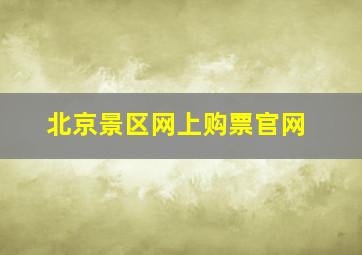 北京景区网上购票官网